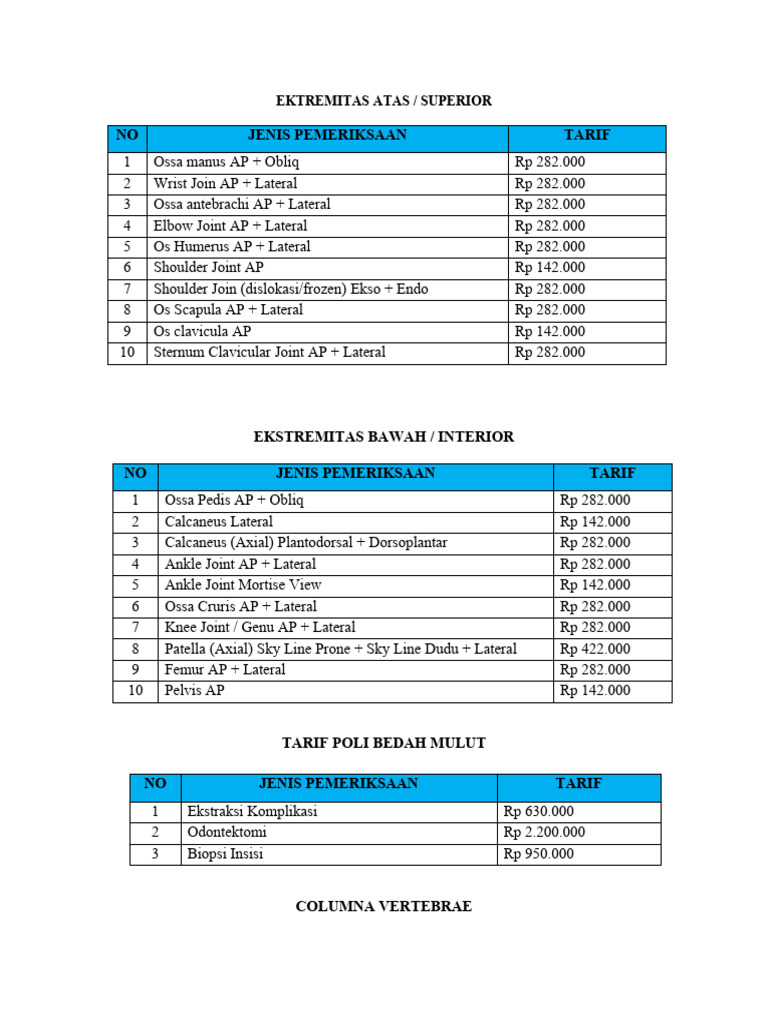 EKTREMITAS ATAS / SUPERIOR

| NO | JENIS PEMERIKSAAN | TARIF |
|---|---|---|
| 1 | Ossa manus AP + Obliq | Rp 282.000 |
| 2 | Wrist Join AP + Lateral | Rp 282.000 |
| 3 | Ossa antebrachi AP + Lateral | Rp 282.000 |
| 4 | Elbow Joint AP + Lateral | Rp 282.000 |
| 5 | Os Humerus AP + Lateral | Rp 282.000 |
| 6 | Shoulder Joint AP | Rp 142.000 |
| 7 | Shoulder Join (dislokasi/frozen) Ekso + Endo | Rp 282.000 |
| 8 | Os Scapula AP + Lateral | Rp 282.000 |
| 9 | Os clavicula AP | Rp 142.000 |
| 10 | Sternum Clavicular Joint AP + Lateral | Rp 282.000 |

EKSTREMITAS BAWAH / INTERIOR

| NO | JENIS PEMERIKSAAN | TARIF |
|---|---|---|
| 1 | Ossa Pedis AP + Obliq | Rp 282.000 |
| 2 | Calcaneus Lateral | Rp 142.000 |
| 3 | Calcaneus (Axial) Plantodorsal + Dorsoplantar | Rp 282.000 |
| 4 | Ankle Joint AP + Lateral | Rp 282.000 |
| 5 | Ankle Joint Mortise View | Rp 142.000 |
| 6 | Ossa Cruris AP + Lateral | Rp 282.000 |
| 7 | Knee Joint / Genu AP + Lateral | Rp 282.000 |
| 8 | Patella (Axial) Sky Line Prone + Sky Line Dudu + Lateral | Rp 422.000 |
| 9 | Femur AP + Lateral | Rp 282.000 |
| 10 | Pelvis AP | Rp 142.000 |

TARIF POLI BEDAH MULUT

| NO | JENIS PEMERIKSAAN | TARIF |
|---|---|---|
| 1 | Ekstraksi Komplikasi | Rp 630.000 |
| 2 | Odontektomi | Rp 2.200.000 |
| 3 | Biopsi Insisi | Rp 950.000 |

COLUMNA VERTEBRAE